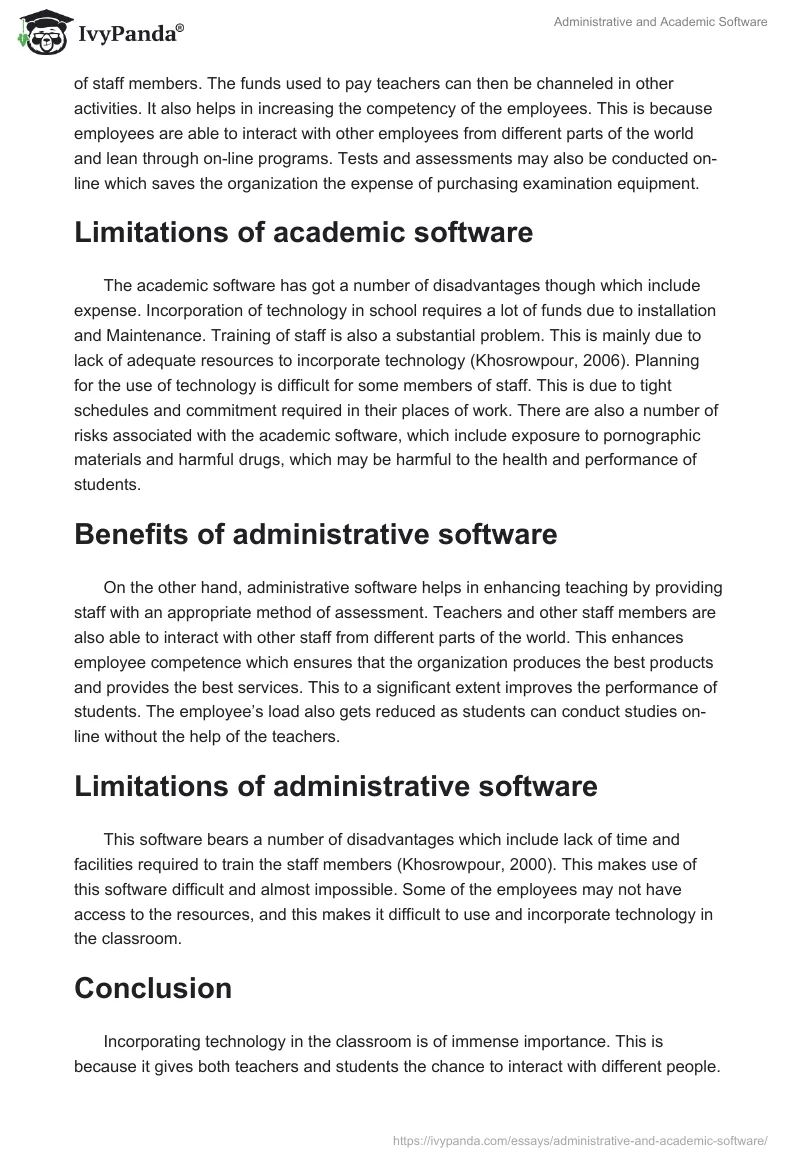 IvyPanda®

Administrative and Academic Software

of staff members. The funds used to pay teachers can then be channeled in other activities. It also helps in increasing the competency of the employees. This is because employees are able to interact with other employees from different parts of the world and lean through on-line programs. Tests and assessments may also be conducted on-line which saves the organization the expense of purchasing examination equipment.

Limitations of academic software

The academic software has got a number of disadvantages though which include expense. Incorporation of technology in school requires a lot of funds due to installation and Maintenance. Training of staff is also a substantial problem. This is mainly due to lack of adequate resources to incorporate technology (Khosrowpour, 2006). Planning for the use of technology is difficult for some members of staff. This is due to tight schedules and commitment required in their places of work. There are also a number of risks associated with the academic software, which include exposure to pornographic materials and harmful drugs, which may be harmful to the health and performance of students.

Benefits of administrative software

On the other hand, administrative software helps in enhancing teaching by providing staff with an appropriate method of assessment. Teachers and other staff members are also able to interact with other staff from different parts of the world. This enhances employee competence which ensures that the organization produces the best products and provides the best services. This to a significant extent improves the performance of students. The employee's load also gets reduced as students can conduct studies on-line without the help of the teachers.

Limitations of administrative software

This software bears a number of disadvantages which include lack of time and facilities required to train the staff members (Khosrowpour, 2000). This makes use of this software difficult and almost impossible. Some of the employees may not have access to the resources, and this makes it difficult to use and incorporate technology in the classroom.

Conclusion

Incorporating technology in the classroom is of immense importance. This is because it gives both teachers and students the chance to interact with different people.

https://ivypanda.com/essays/administrative-and-academic-software/